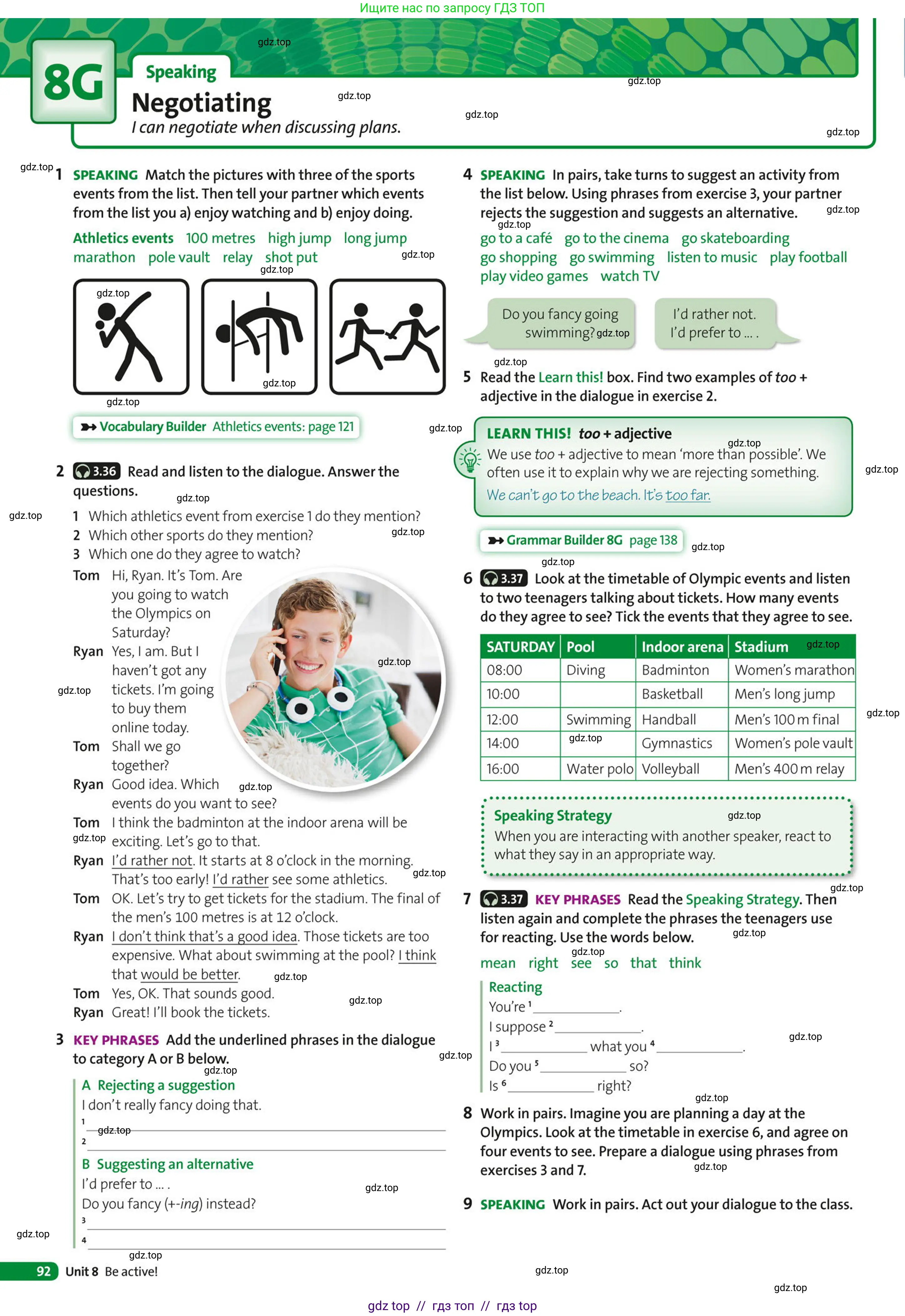 Ищите нас по запросу ГДЗ ТОП

8G

Speaking

Negotiating

I can negotiate when discussing plans.

1 SPEAKING Match the pictures with three of the sports events from the list. Then tell your partner which events from the list you a) enjoy watching and b) enjoy doing.

Athletics events 100 metres high jump long jump marathon pole vault relay shot put

Vocabulary Builder Athletics events: page 121

2 3.36 Read and listen to the dialogue. Answer the questions.

1 Which athletics event from exercise 1 do they mention?
2 Which other sports do they mention?
3 Which one do they agree to watch?

Tom Hi, Ryan. It's Tom. Are you going to watch the Olympics on Saturday?
Ryan Yes, I am. But I haven't got any tickets. I'm going to buy them online today.
Tom Shall we go together?
Ryan Good idea. Which events do you want to see?
Tom I think the badminton at the indoor arena will be exciting. Let's go to that.
Ryan I'd rather not. It starts at 8 o'clock in the morning. That's too early! I'd rather see some athletics.
Tom OK. Let's try to get tickets for the stadium. The final of the men's 100 metres is at 12 o'clock.
Ryan I don't think that's a good idea. Those tickets are too expensive. What about swimming at the pool? I think that would be better.
Tom Yes, OK. That sounds good.
Ryan Great! I'll book the tickets.

3 KEY PHRASES Add the underlined phrases in the dialogue to category A or B below.

A Rejecting a suggestion
I don't really fancy doing that.
1 ____
2 ____

B Suggesting an alternative
I'd prefer to ... .
Do you fancy (+-ing) instead?
3 ____
4 ____

4 SPEAKING In pairs, take turns to suggest an activity from the list below. Using phrases from exercise 3, your partner rejects the suggestion and suggests an alternative.

go to a café go to the cinema go skateboarding go shopping go swimming listen to music play football play video games watch TV

Do you fancy going swimming?

I'd rather not. I'd prefer to ... .

5 Read the Learn this! box. Find two examples of too + adjective in the dialogue in exercise 2.

LEARN THIS! too + adjective
We use too + adjective to mean 'more than possible'. We often use it to explain why we are rejecting something.
We can't go to the beach. It's too far.

Grammar Builder 8G page 138

6 3.37 Look at the timetable of Olympic events and listen to two teenagers talking about tickets. How many events do they agree to see? Tick the events that they agree to see.

| SATURDAY | Pool | Indoor arena | Stadium |
|---|---|---|---|
| 08:00 | Diving | Badminton | Women's marathon |
| 10:00 | | Basketball | Men's long jump |
| 12:00 | Swimming | Handball | Men's 100 m final |
| 14:00 | | Gymnastics | Women's pole vault |
| 16:00 | Water polo | Volleyball | Men's 400 m relay |

Speaking Strategy
When you are interacting with another speaker, react to what they say in an appropriate way.

7 3.37 KEY PHRASES Read the Speaking Strategy. Then listen again and complete the phrases the teenagers use for reacting. Use the words below.

mean right see so that think

Reacting
You're $^{1}$ ____.
I suppose $^{2}$ ____.
I $^{3}$ ____ what you $^{4}$ ____.
Do you $^{5}$ ____ so?
Is $^{6}$ ____ right?

8 Work in pairs. Imagine you are planning a day at the Olympics. Look at the timetable in exercise 6, and agree on four events to see. Prepare a dialogue using phrases from exercises 3 and 7.

9 SPEAKING Work in pairs. Act out your dialogue to the class.

92 Unit 8 Be active!

gdz top // гдз топ // гдз top

gdz.top